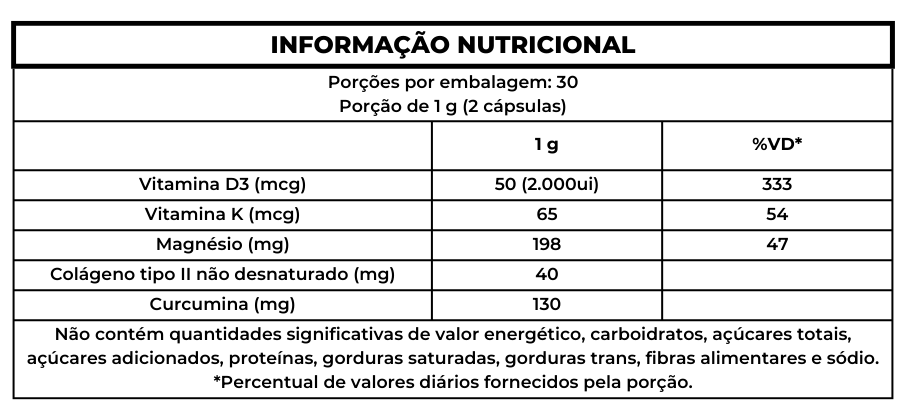 INFORMAÇÃO NUTRICIONAL

Porções por embalagem: 30
Porção de 1 g (2 cápsulas)

|  | 1 g | %VD* |
|---|---|---|
| Vitamina D3 (mcg) | 50 (2.000ui) | 333 |
| Vitamina K (mcg) | 65 | 54 |
| Magnésio (mg) | 198 | 47 |
| Colágeno tipo II não desnaturado (mg) | 40 |  |
| Curcumina (mg) | 130 |  |

Não contém quantidades significativas de valor energético, carboidratos, açúcares totais, açúcares adicionados, proteínas, gorduras saturadas, gorduras trans, fibras alimentares e sódio.
*Percentual de valores diários fornecidos pela porção.